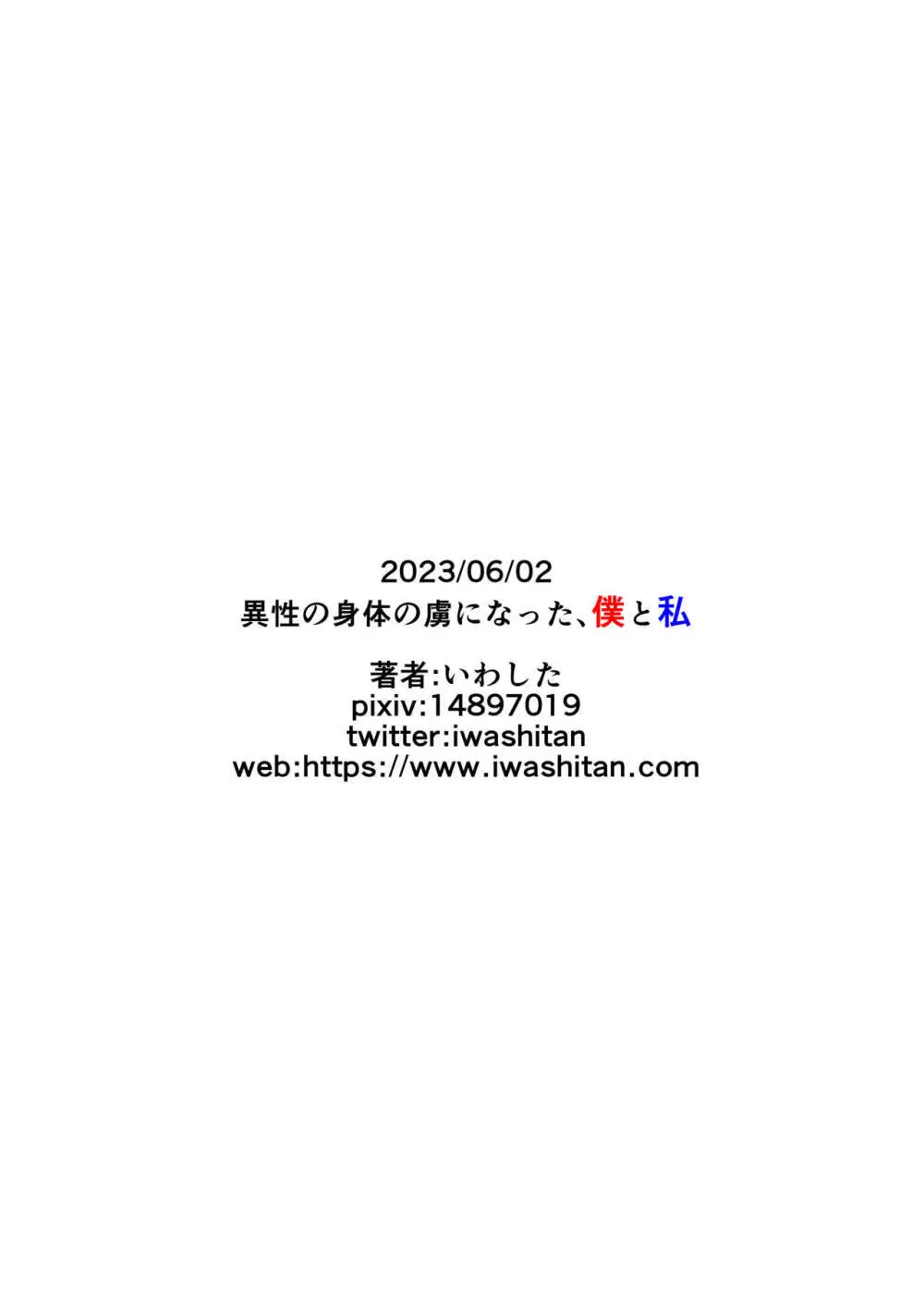 2023/06/02
異性の身体の虜になった、僕と私

著者:いわした
pixiv:14897019
twitter:iwashitan
web:https://www.iwashitan.com